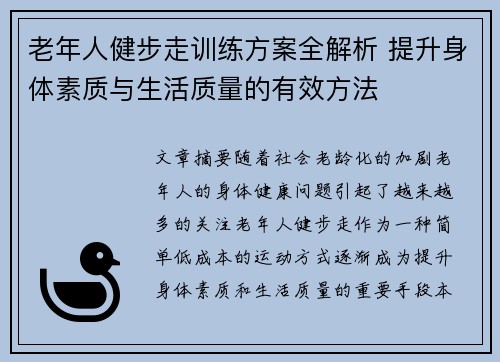 老年人健步走训练方案全解析 提升身体素质与生活质量的有效方法

文章摘要随着社会老龄化的加剧老年人的身体健康问题引起了越来越多的关注老年人健步走作为一种简单低成本的运动方式逐渐成为提升身体素质和生活质量的重要手段本